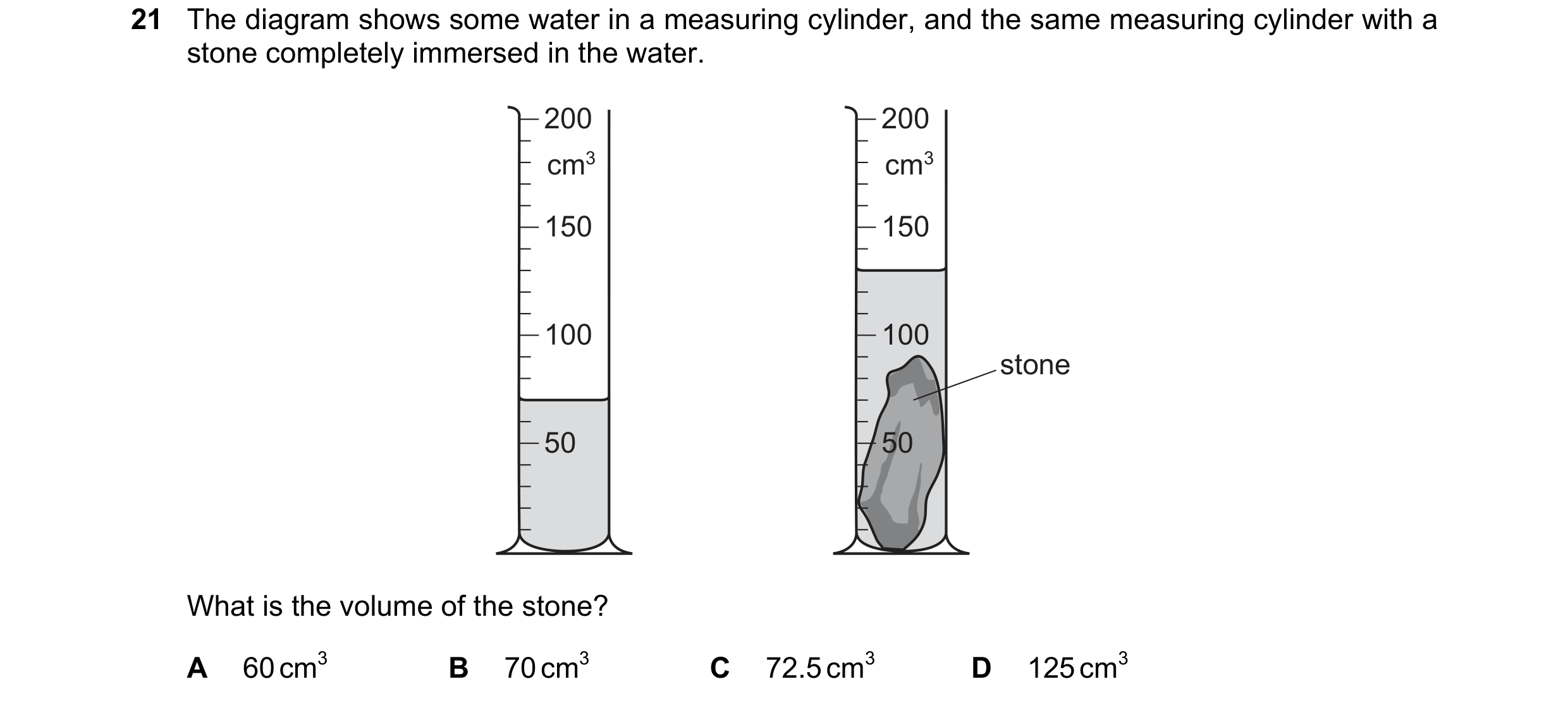 21 The diagram shows some water in a measuring cylinder, and the same measuring cylinder with a stone completely immersed in the water.

200
$cm^3$
150
100
50

200
$cm^3$
150
100
50
stone

What is the volume of the stone?

A $60\,cm^3$ B $70\,cm^3$ C $72.5\,cm^3$ D $125\,cm^3$